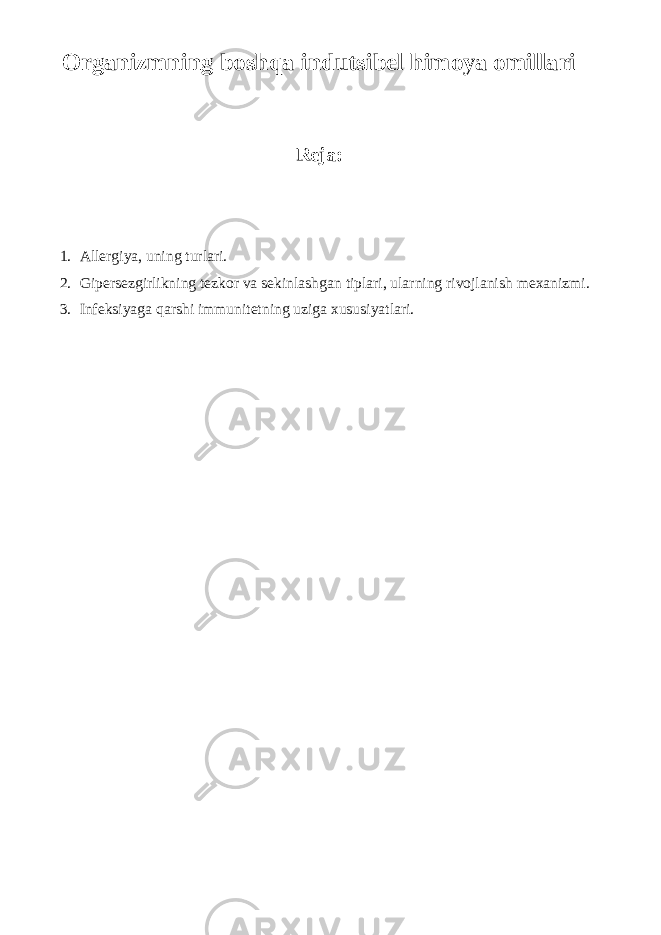 Organizmning boshqa indutsibel himoya omillari

Reja:

1. Allergiya, uning turlari.
2. Gipersezgirlikning tezkor va sekinlashgan tiplari, ularning rivojlanish mexanizmi.
3. Infeksiyaga qarshi immunitetning uziga xususiyatlari.

ARXIV.UZ
ARXIV.UZ
ARXIV.UZ
ARXIV.UZ
ARXIV.UZ
ARXIV.UZ